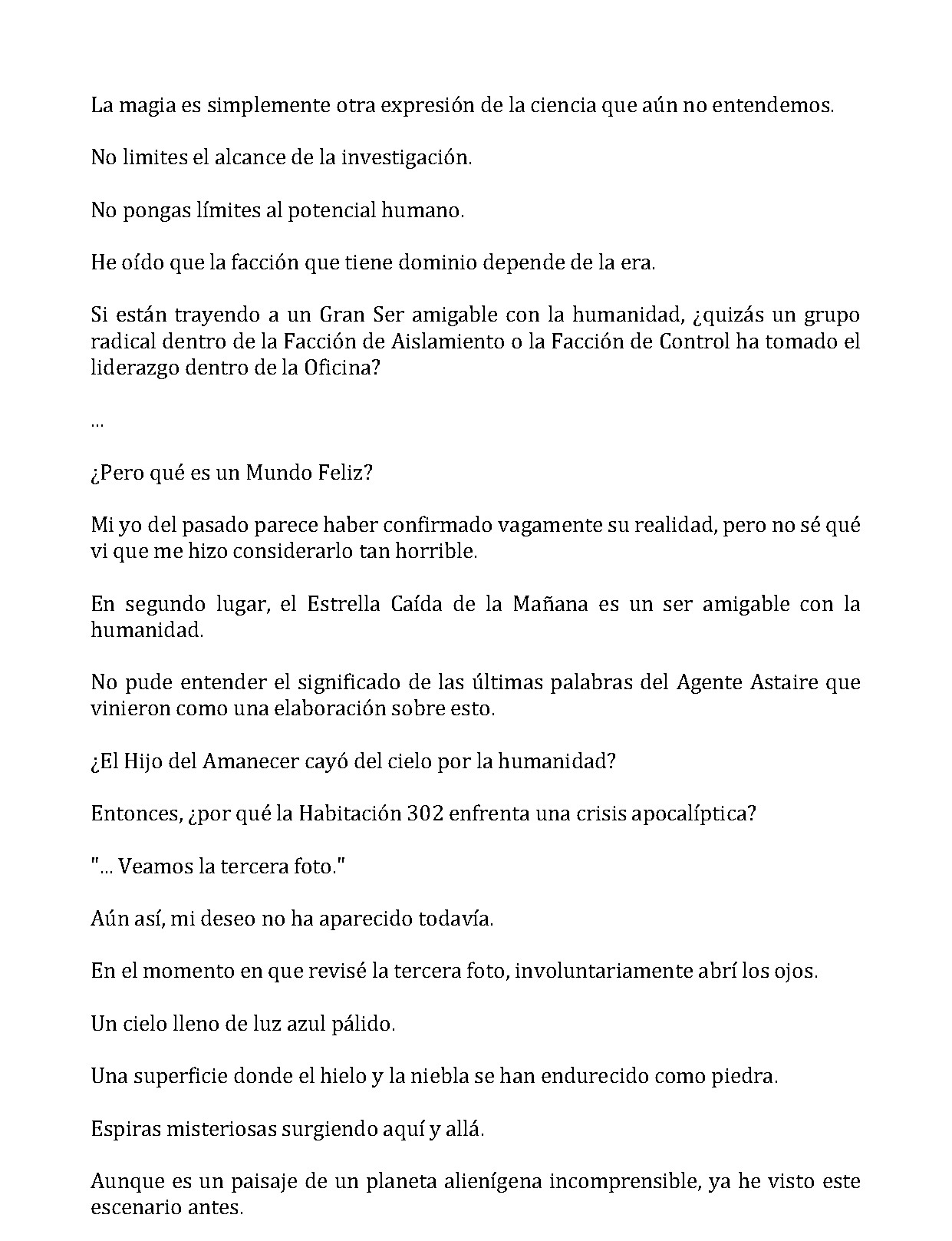 La magia es simplemente otra expresión de la ciencia que aún no entendemos.

No limites el alcance de la investigación.

No pongas límites al potencial humano.

He oído que la facción que tiene dominio depende de la era.

Si están trayendo a un Gran Ser amigable con la humanidad, ¿quizás un grupo radical dentro de la Facción de Aislamiento o la Facción de Control ha tomado el liderazgo dentro de la Oficina?

...

¿Pero qué es un Mundo Feliz?

Mi yo del pasado parece haber confirmado vagamente su realidad, pero no sé qué vi que me hizo considerarlo tan horrible.

En segundo lugar, el Estrella Caída de la Mañana es un ser amigable con la humanidad.

No pude entender el significado de las últimas palabras del Agente Astaire que vinieron como una elaboración sobre esto.

¿El Hijo del Amanecer cayó del cielo por la humanidad?

Entonces, ¿por qué la Habitación 302 enfrenta una crisis apocalíptica?

"... Veamos la tercera foto."

Aún así, mi deseo no ha aparecido todavía.

En el momento en que revisé la tercera foto, involuntariamente abrí los ojos.

Un cielo lleno de luz azul pálido.

Una superficie donde el hielo y la niebla se han endurecido como piedra.

Espiras misteriosas surgiendo aquí y allá.

Aunque es un paisaje de un planeta alienígena incomprensible, ya he visto este escenario antes.